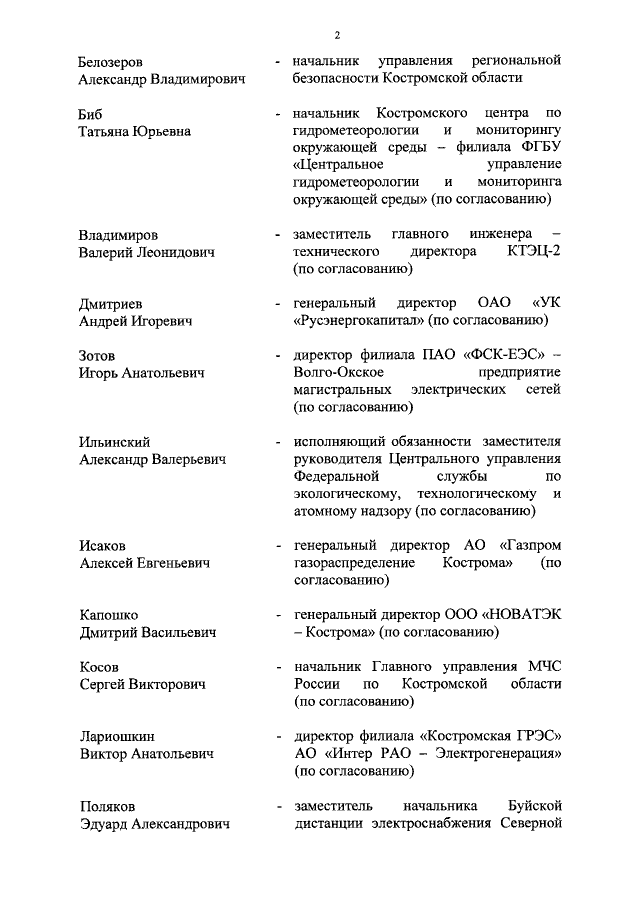 2

Белозеров Александр Владимирович - начальник управления региональной безопасности Костромской области

Биб Татьяна Юрьевна - начальник Костромского центра по гидрометеорологии и мониторингу окружающей среды – филиала ФГБУ «Центральное управление гидрометеорологии и мониторинга окружающей среды» (по согласованию)

Владимиров Валерий Леонидович - заместитель главного инженера – технического директора КТЭЦ-2 (по согласованию)

Дмитриев Андрей Игоревич - генеральный директор ОАО «УК «Русэнергокапитал» (по согласованию)

Зотов Игорь Анатольевич - директор филиала ПАО «ФСК-ЕЭС» – Волго-Окское предприятие магистральных электрических сетей (по согласованию)

Ильинский Александр Валерьевич - исполняющий обязанности заместителя руководителя Центрального управления Федеральной службы по экологическому, технологическому и атомному надзору (по согласованию)

Исаков Алексей Евгеньевич - генеральный директор АО «Газпром газораспределение Кострома» (по согласованию)

Капошко Дмитрий Васильевич - генеральный директор ООО «НОВАТЭК – Кострома» (по согласованию)

Косов Сергей Викторович - начальник Главного управления МЧС России по Костромской области (по согласованию)

Лариошкин Виктор Анатольевич - директор филиала «Костромская ГРЭС» АО «Интер РАО – Электрогенерация» (по согласованию)

Поляков Эдуард Александрович - заместитель начальника Буйской дистанции электроснабжения Северной